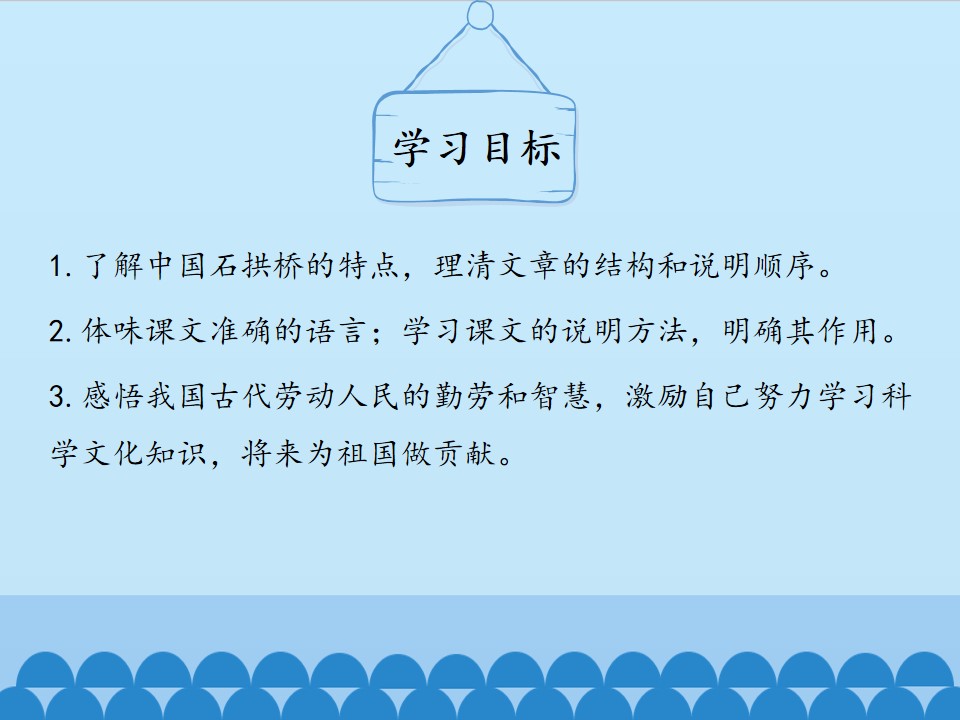 学习目标

1.了解中国石拱桥的特点，理清文章的结构和说明顺序。

2.体味课文准确的语言；学习课文的说明方法，明确其作用。

3.感悟我国古代劳动人民的勤劳和智慧，激励自己努力学习科学文化知识，将来为祖国做贡献。